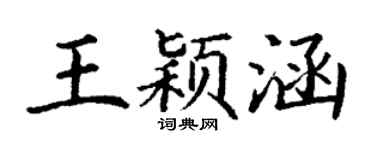 王颖涵

词典网